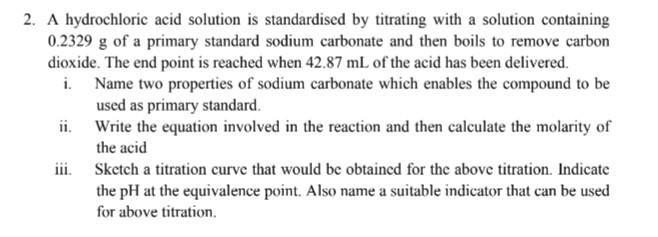 2. A hydrochloric acid solution is standardised by titrating with a solution containing 0.2329 g of a primary standard sodium carbonate and then boils to remove carbon dioxide. The end point is reached when 42.87 mL of the acid has been delivered.

i. Name two properties of sodium carbonate which enables the compound to be used as primary standard.

ii. Write the equation involved in the reaction and then calculate the molarity of the acid

iii. Sketch a titration curve that would be obtained for the above titration. Indicate the pH at the equivalence point. Also name a suitable indicator that can be used for above titration.